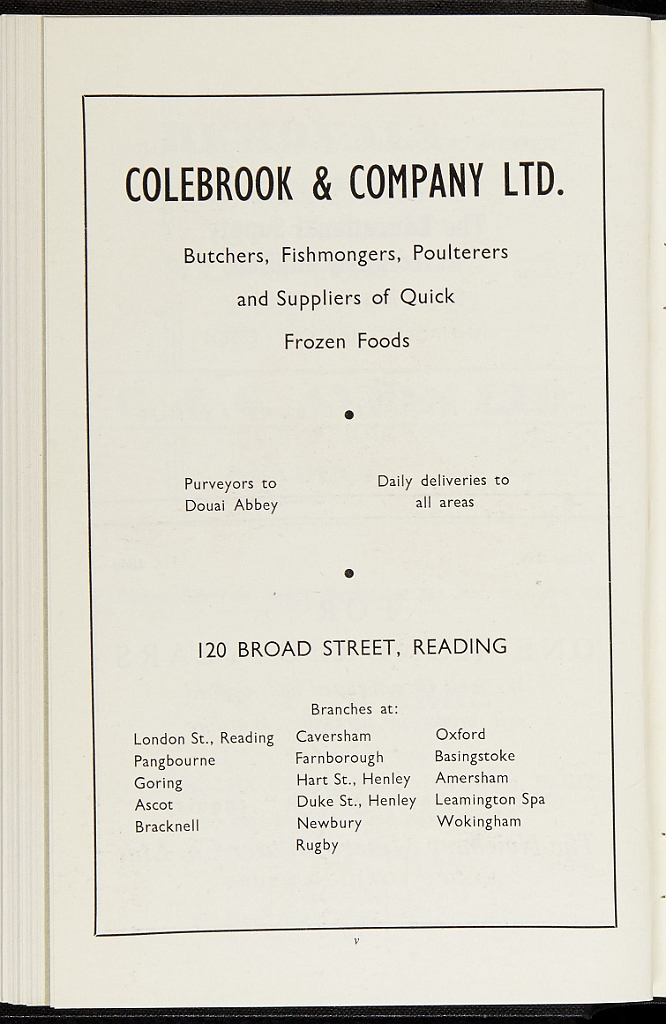 COLEBROOK & COMPANY LTD.

Butchers, Fishmongers, Poulterers and Suppliers of Quick Frozen Foods

•

Purveyors to Douai Abbey

Daily deliveries to all areas

•

120 BROAD STREET, READING

Branches at:

London St., Reading
Pangbourne
Goring
Ascot
Bracknell

Caversham
Farnborough
Hart St., Henley
Duke St., Henley
Newbury
Rugby

Oxford
Basingstoke
Amersham
Leamington Spa
Wokingham

v